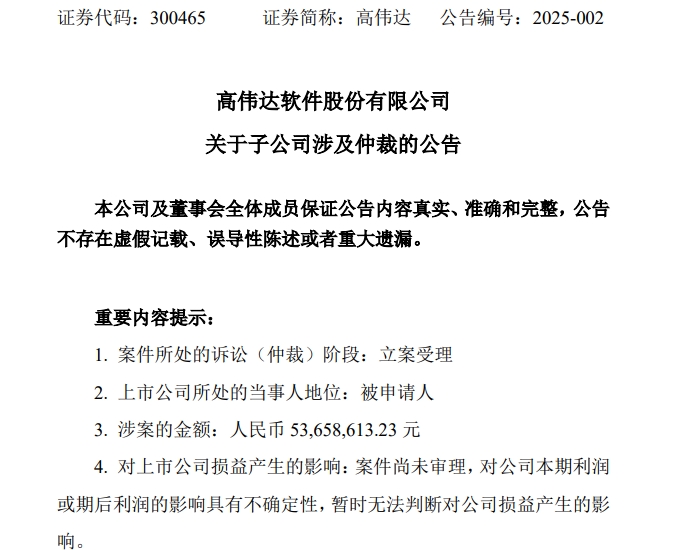 证券代码：300465　　证券简称：高伟达　　公告编号：2025-002

高伟达软件股份有限公司

关于子公司涉及仲裁的公告

本公司及董事会全体成员保证公告内容真实、准确和完整，公告不存在虚假记载、误导性陈述或者重大遗漏。

重要内容提示：

1. 案件所处的诉讼（仲裁）阶段：立案受理

2. 上市公司所处的当事人地位：被申请人

3. 涉案的金额：人民币 53,658,613.23 元

4. 对上市公司损益产生的影响：案件尚未审理，对公司本期利润或期后利润的影响具有不确定性，暂时无法判断对公司损益产生的影响。